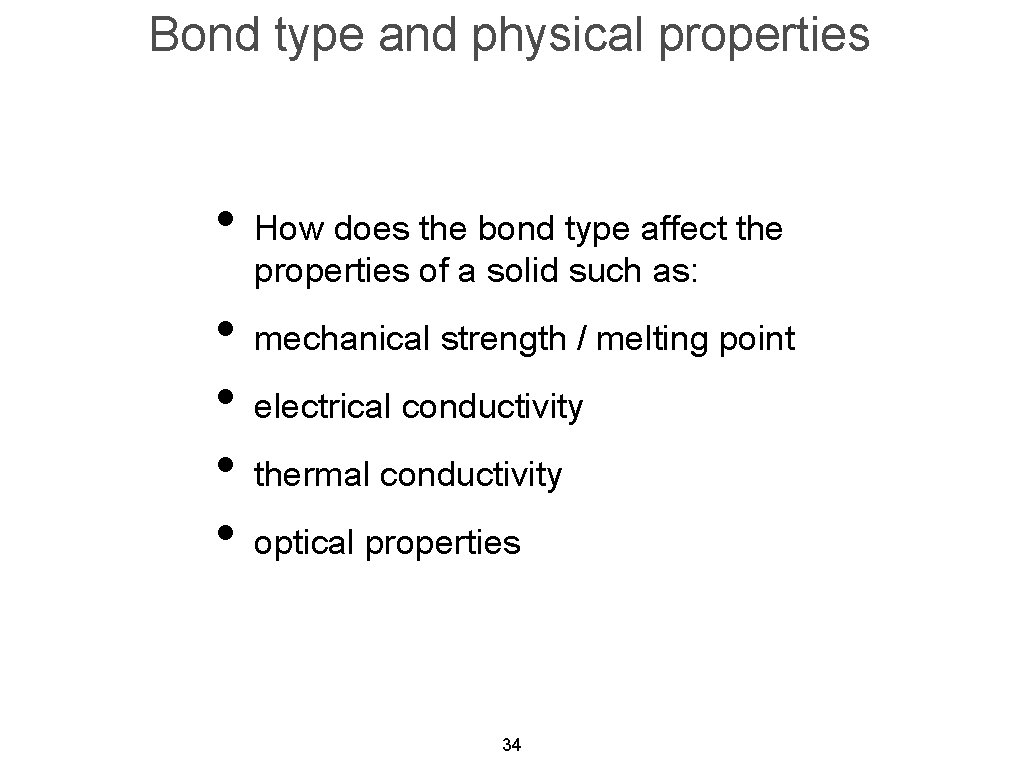 Bond type and physical properties

• How does the bond type affect the properties of a solid such as:
• mechanical strength / melting point
• electrical conductivity
• thermal conductivity
• optical properties

34